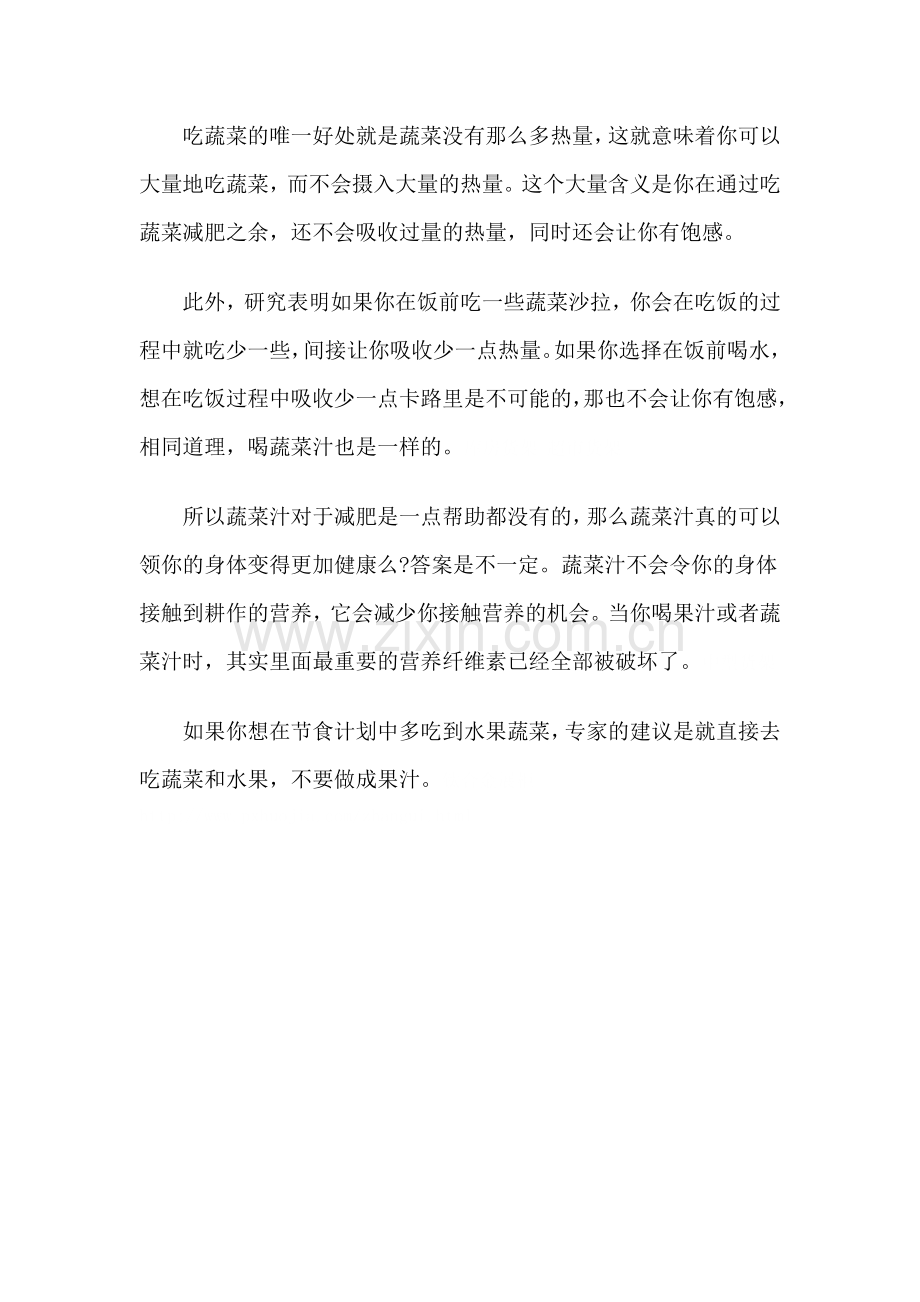 吃蔬菜的唯一好处就是蔬菜没有那么多热量，这就意味着你可以大量地吃蔬菜，而不会摄入大量的热量。这个大量含义是你在通过吃蔬菜减肥之余，还不会吸收过量的热量，同时还会让你有饱感。

此外，研究表明如果你在饭前吃一些蔬菜沙拉，你会在吃饭的过程中就吃少一些，间接让你吸收少一点热量。如果你选择在饭前喝水，想在吃饭过程中吸收少一点卡路里是不可能的，那也不会让你有饱感，相同道理，喝蔬菜汁也是一样的。

所以蔬菜汁对于减肥是一点帮助都没有的，那么蔬菜汁真的可以领你的身体变得更加健康么?答案是不一定。蔬菜汁不会令你的身体接触到耕作的营养，它会减少你接触营养的机会。当你喝果汁或者蔬菜汁时，其实里面最重要的营养纤维素已经全部被破坏了。

如果你想在节食计划中多吃到水果蔬菜，专家的建议是就直接去吃蔬菜和水果，不要做成果汁。

www.zixin.com.cn